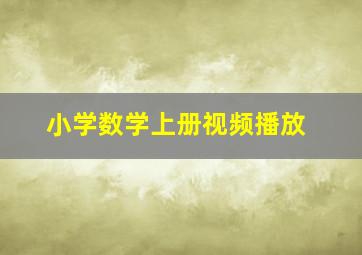 小学数学上册视频播放